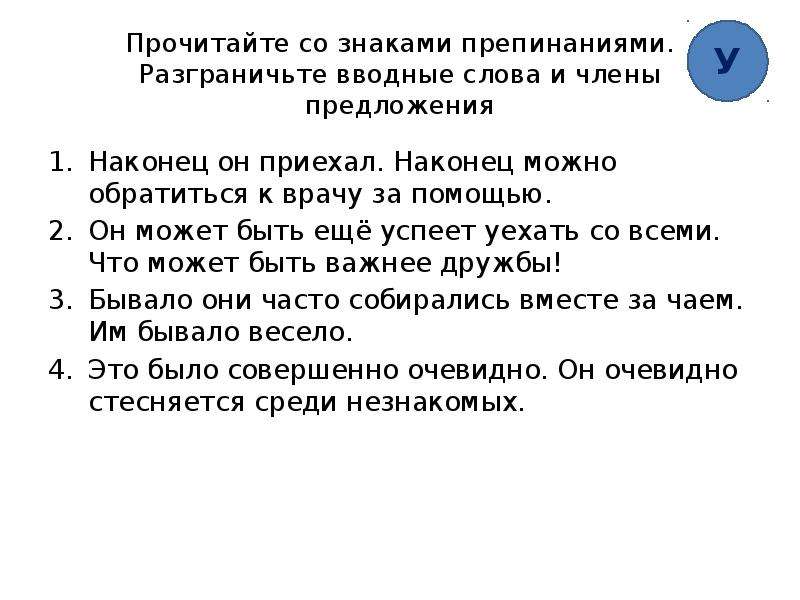 Прочитайте со знаками препинаниями. Разграничьте вводные слова и члены предложения

У

1. Наконец он приехал. Наконец можно обратиться к врачу за помощью.
2. Он может быть ещё успеет уехать со всеми. Что может быть важнее дружбы!
3. Бывало они часто собирались вместе за чаем. Им бывало весело.
4. Это было совершенно очевидно. Он очевидно стесняется среди незнакомых.